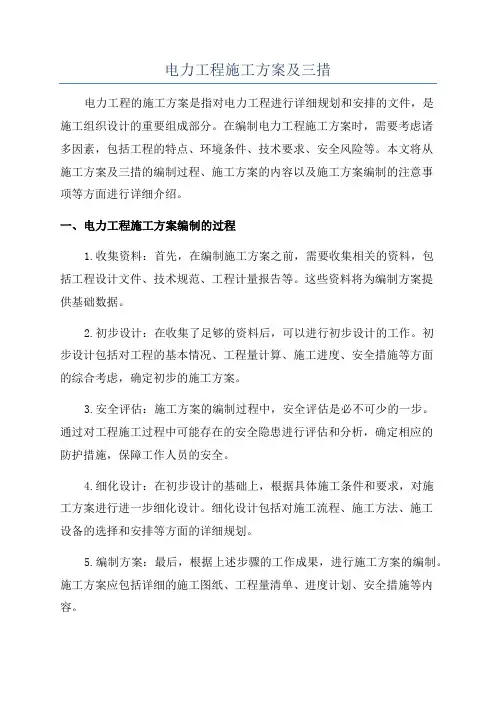 电力工程施工方案及三措

电力工程的施工方案是指对电力工程进行详细规划和安排的文件，是施工组织设计的重要组成部分。在编制电力工程施工方案时，需要考虑诸多因素，包括工程的特点、环境条件、技术要求、安全风险等。本文将从施工方案及三措的编制过程、施工方案的内容以及施工方案编制的注意事项等方面进行详细介绍。

一、电力工程施工方案编制的过程

1.收集资料：首先，在编制施工方案之前，需要收集相关的资料，包括工程设计文件、技术规范、工程计量报告等。这些资料将为编制方案提供基础数据。

2.初步设计：在收集了足够的资料后，可以进行初步设计的工作。初步设计包括对工程的基本情况、工程量计算、施工进度、安全措施等方面的综合考虑，确定初步的施工方案。

3.安全评估：施工方案的编制过程中，安全评估是必不可少的一步。通过对工程施工过程中可能存在的安全隐患进行评估和分析，确定相应的防护措施，保障工作人员的安全。

4.细化设计：在初步设计的基础上，根据具体施工条件和要求，对施工方案进行进一步细化设计。细化设计包括对施工流程、施工方法、施工设备的选择和安排等方面的详细规划。

5.编制方案：最后，根据上述步骤的工作成果，进行施工方案的编制。施工方案应包括详细的施工图纸、工程量清单、进度计划、安全措施等内容。